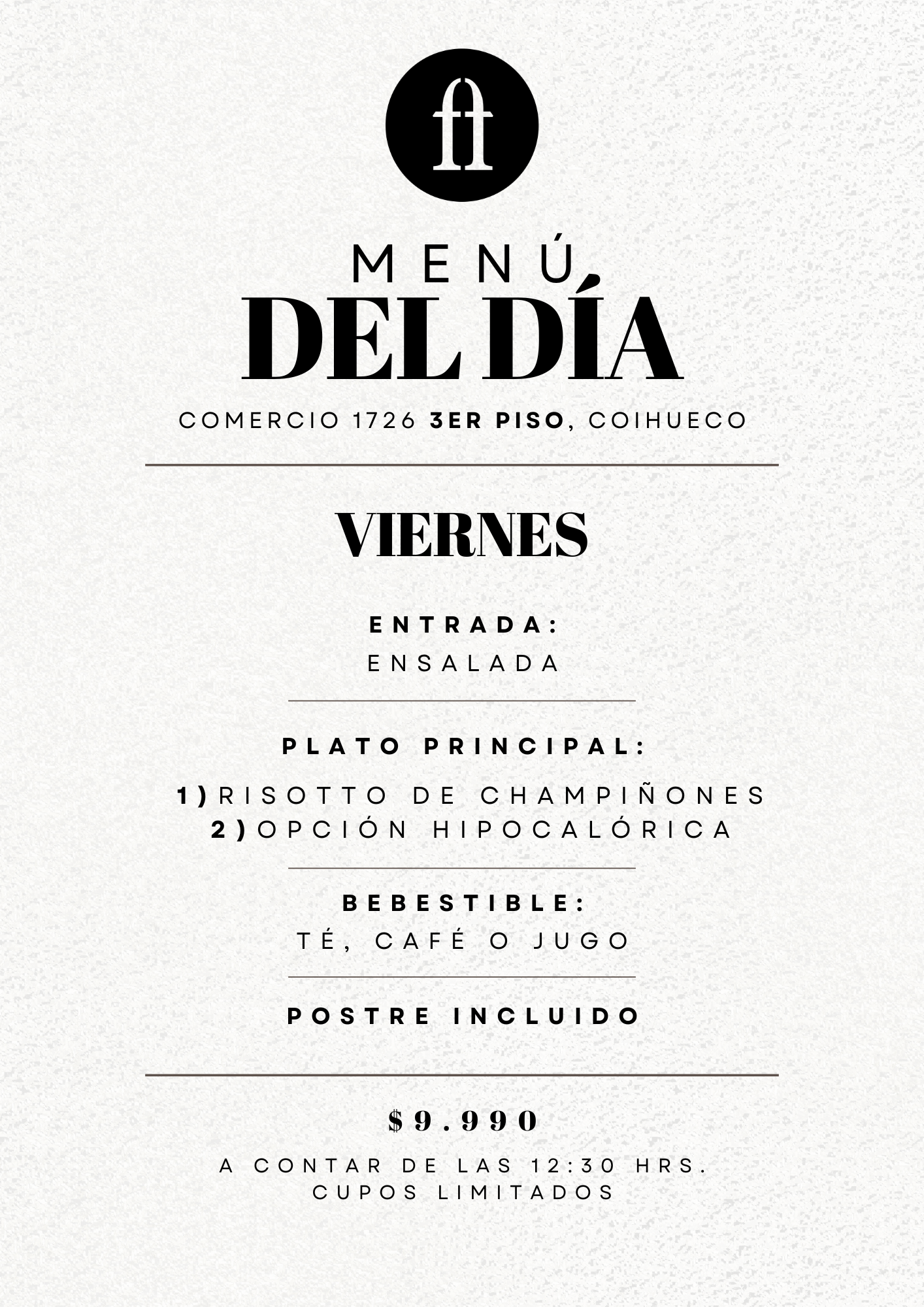 ft

MENÚ
DEL DÍA
COMERCIO 1726 3ER PISO, COIHUECO

VIERNES

ENTRADA:
ENSALADA

PLATO PRINCIPAL:
1) RISOTTO DE CHAMPIÑONES
2) OPCIÓN HIPOCALÓRICA

BEBESTIBLE:
TÉ, CAFÉ O JUGO

POSTRE INCLUIDO

$9.990
A CONTAR DE LAS 12:30 HRS.
CUPOS LIMITADOS